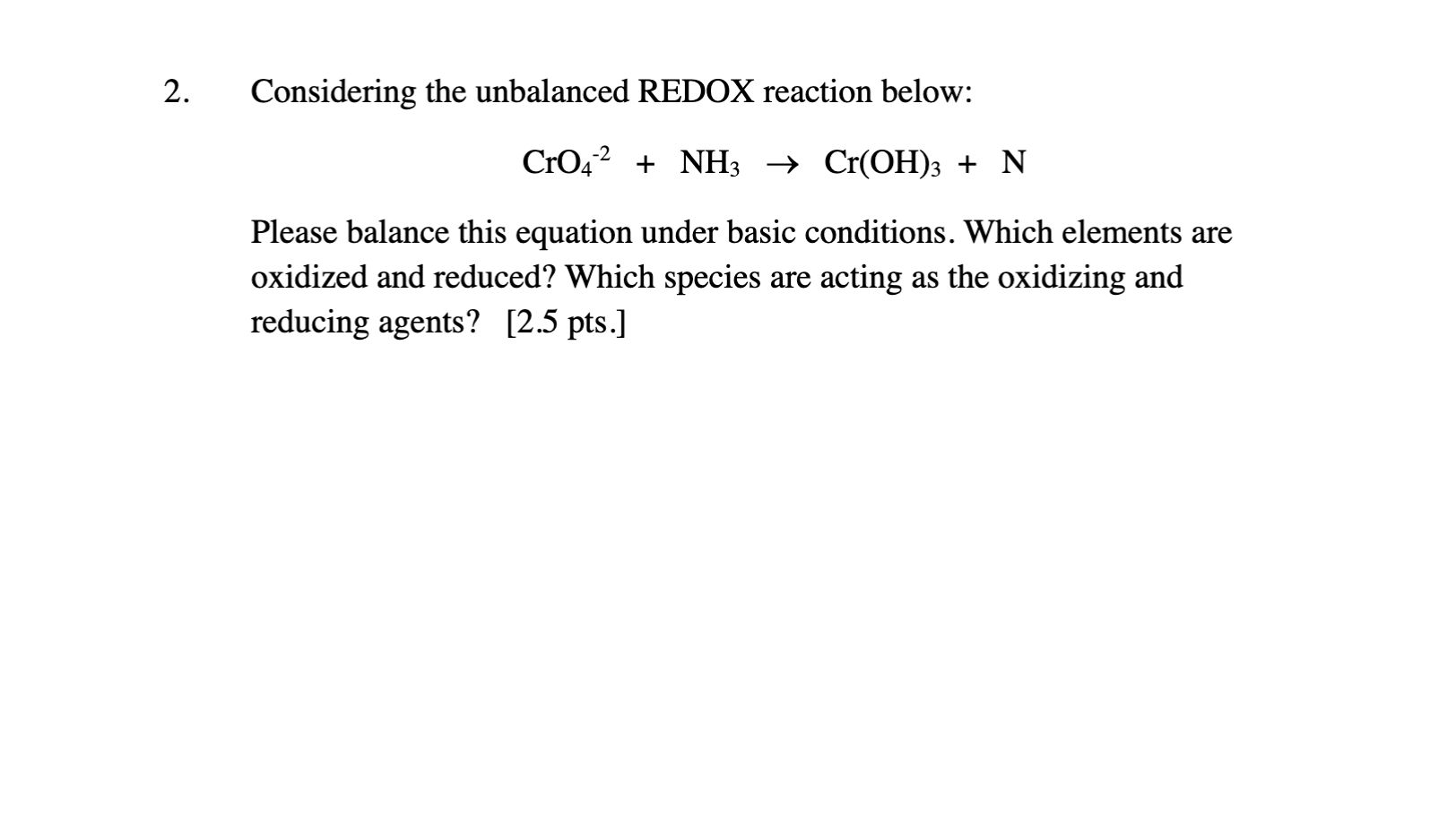 2. Considering the unbalanced REDOX reaction below:

$CrO_4^{-2} + NH_3 \rightarrow Cr(OH)_3 + N$

Please balance this equation under basic conditions. Which elements are oxidized and reduced? Which species are acting as the oxidizing and reducing agents? [2.5 pts.]